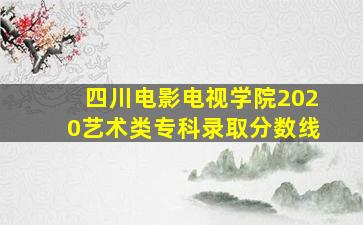 四川电影电视学院2020艺术类专科录取分数线